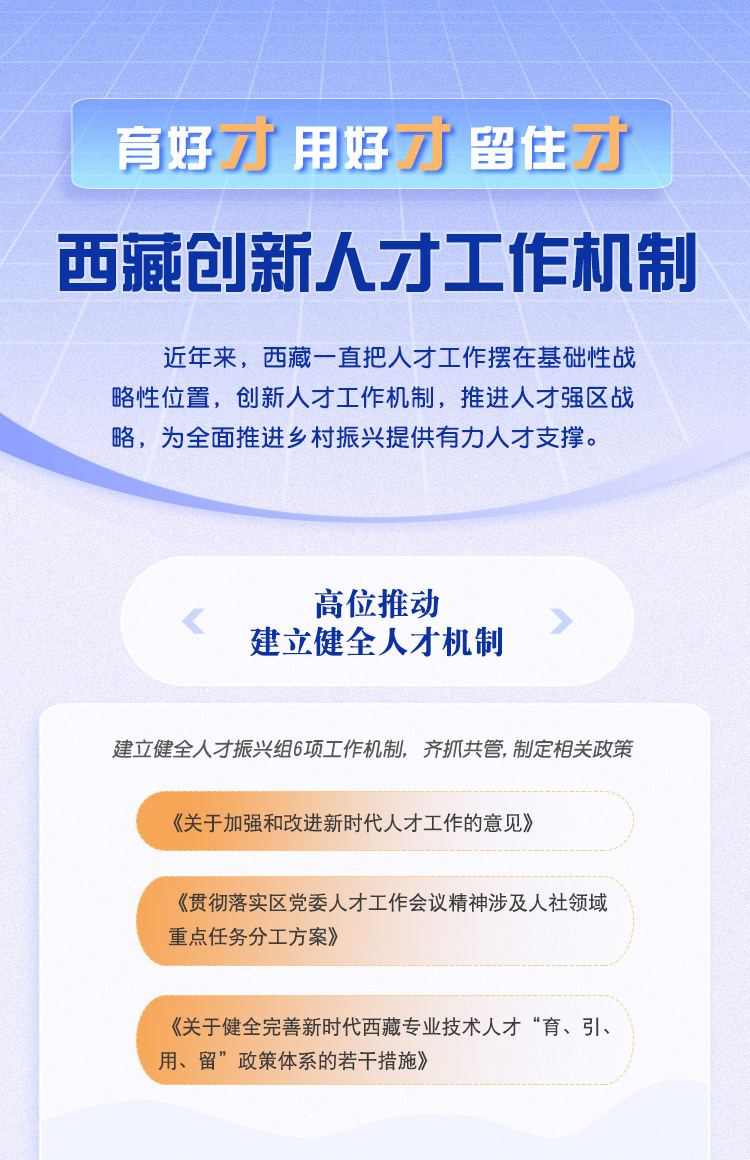 育好才 用好才 留住才

西藏创新人才工作机制

近年来，西藏一直把人才工作摆在基础性战略性位置，创新人才工作机制，推进人才强区战略，为全面推进乡村振兴提供有力人才支撑。

高位推动
建立健全人才机制

建立健全人才振兴组6项工作机制，齐抓共管，制定相关政策

《关于加强和改进新时代人才工作的意见》

《贯彻落实区党委人才工作会议精神涉及人社领域重点任务分工方案》

《关于健全完善新时代西藏专业技术人才“育、引、用、留”政策体系的若干措施》